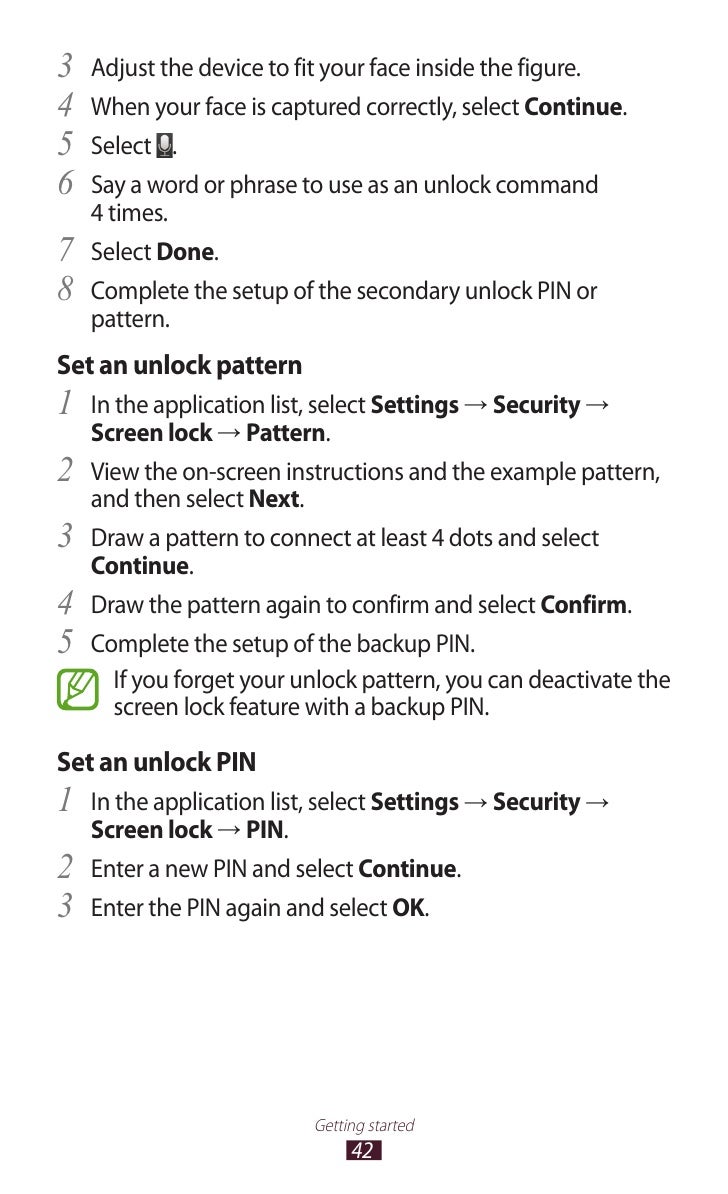 3 Adjust the device to fit your face inside the figure.

4 When your face is captured correctly, select Continue.

5 Select .

6 Say a word or phrase to use as an unlock command 4 times.

7 Select Done.

8 Complete the setup of the secondary unlock PIN or pattern.

Set an unlock pattern

1 In the application list, select Settings → Security → Screen lock → Pattern.

2 View the on-screen instructions and the example pattern, and then select Next.

3 Draw a pattern to connect at least 4 dots and select Continue.

4 Draw the pattern again to confirm and select Confirm.

5 Complete the setup of the backup PIN.

If you forget your unlock pattern, you can deactivate the screen lock feature with a backup PIN.

Set an unlock PIN

1 In the application list, select Settings → Security → Screen lock → PIN.

2 Enter a new PIN and select Continue.

3 Enter the PIN again and select OK.

Getting started
42